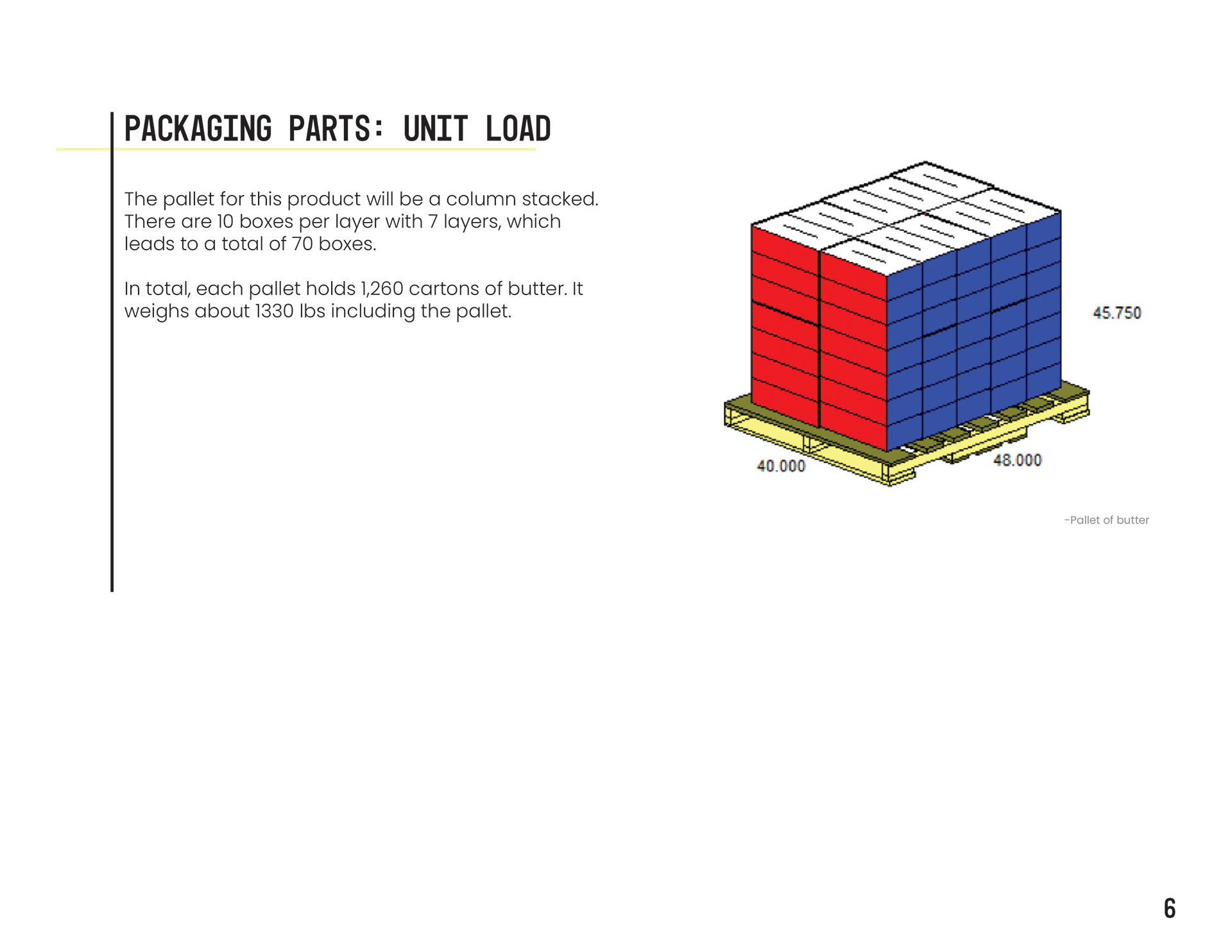 PACKAGING PARTS: UNIT LOAD

The pallet for this product will be a column stacked. There are 10 boxes per layer with 7 layers, which leads to a total of 70 boxes.

In total, each pallet holds 1,260 cartons of butter. It weighs about 1330 lbs including the pallet.

45.750

40.000

48.000

-Pallet of butter

6